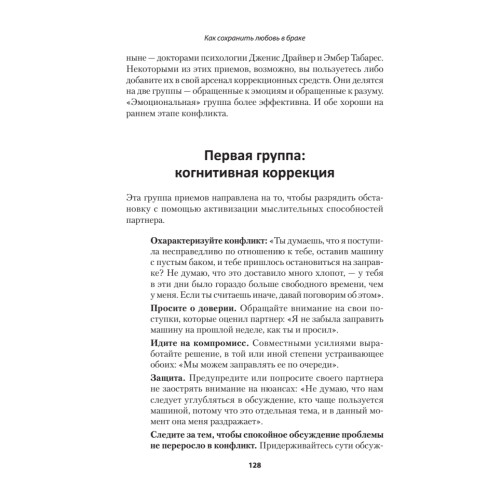 Как сохранить любовь в браке

ныне — докторами психологии Дженис Драйвер и Эмбер Табарес. Некоторыми из этих приемов, возможно, вы пользуетесь либо добавите их в свой арсенал коррекционных средств. Они делятся на две группы — обращенные к эмоциям и обращенные к разуму. «Эмоциональная» группа более эффективна. И обе хороши на раннем этапе конфликта.

Первая группа: когнитивная коррекция

Эта группа приемов направлена на то, чтобы разрядить обстановку с помощью активизации мыслительных способностей партнера.

Охарактеризуйте конфликт: «Ты думаешь, что я поступила несправедливо по отношению к тебе, оставив машину с пустым баком, и тебе пришлось остановиться на заправке? Не думаю, что это доставило много хлопот, — у тебя в эти дни было гораздо больше свободного времени, чем у меня. Если ты считаешь иначе, давай поговорим об этом».

Просите о доверии. Обращайте внимание на свои поступки, которые оценил партнер: «Я не забыла заправить машину на прошлой неделе, как ты и просил».

Идите на компромисс. Совместными усилиями выработайте решение, в той или иной степени устраивающее обоих: «Мы можем заправлять ее по очереди».

Защита. Предупредите или попросите своего партнера не заострять внимание на нюансах: «Не думаю, что нам следует углубляться в обсуждение, кто чаще пользуется машиной, потому что это отдельная тема, и в данный момент она меня раздражает».

Следите за тем, чтобы спокойное обсуждение проблемы не переросло в конфликт. Придерживайтесь сути обсуж-

128